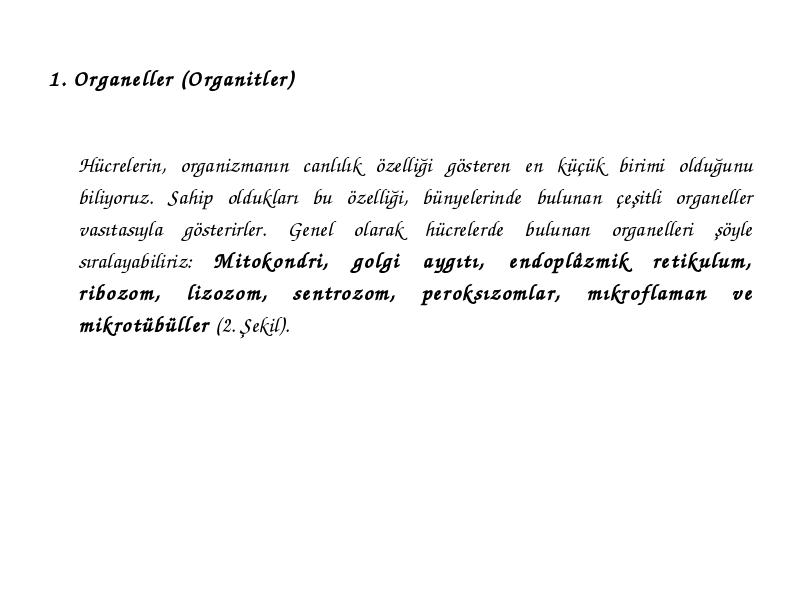 1. Organeller (Organitler)

Hücrelerin, organizmanın canlılık özelliği gösteren en küçük birimi olduğunu biliyoruz. Sahip oldukları bu özelliği, bünyelerinde bulunan çeşitli organeller vasıtasıyla gösterirler. Genel olarak hücrelerde bulunan organelleri şöyle sıralayabiliriz: Mitokondri, golgi aygıtı, endoplâzmik retikulum, ribozom, lizozom, sentrozom, peroksızomlar, mıkroflaman ve mikrotübüller (2. Şekil).